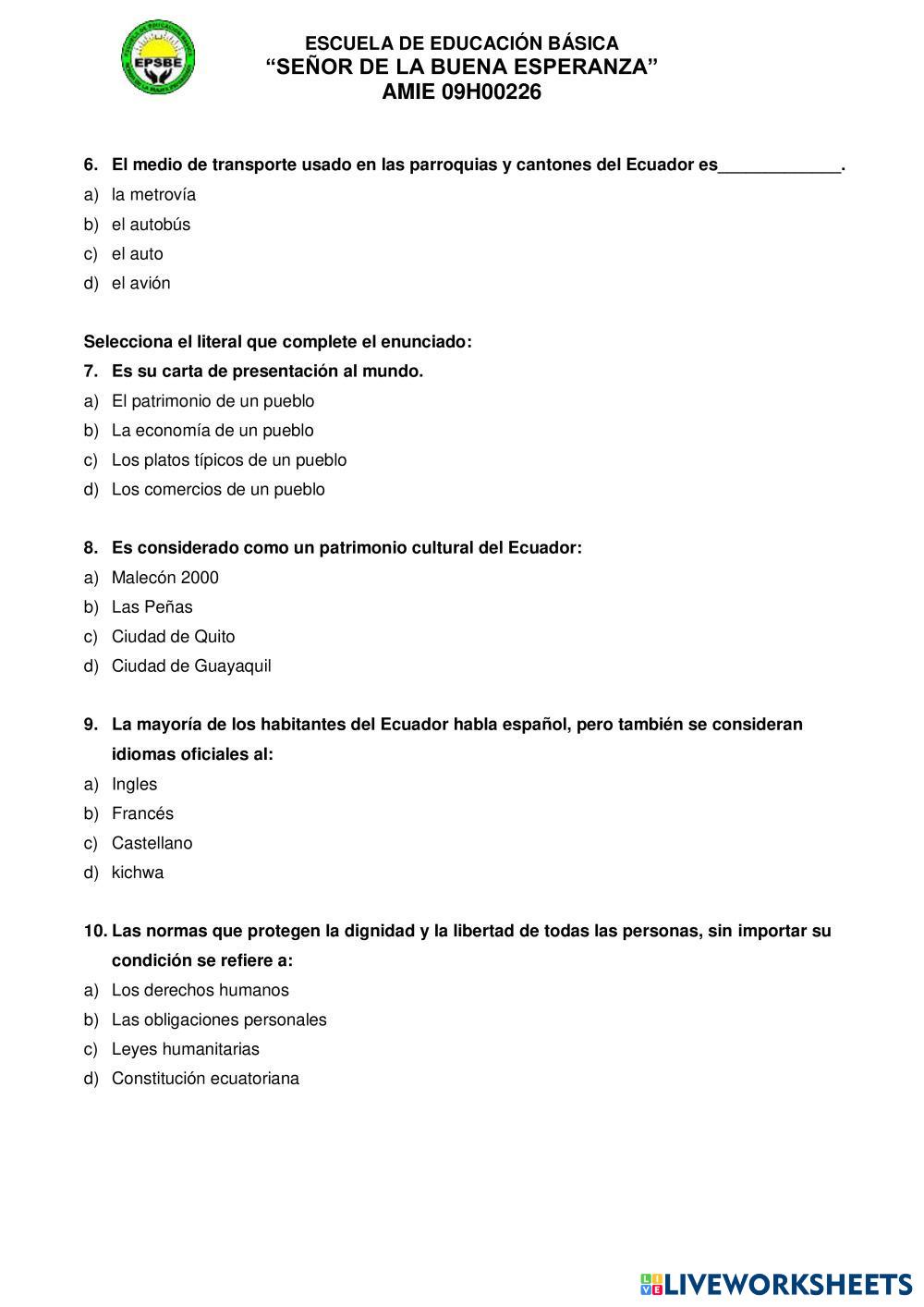 EPSBE

ESCUELA DE EDUCACIÓN BÁSICA
“SEÑOR DE LA BUENA ESPERANZA”
AMIE 09H00226

6. El medio de transporte usado en las parroquias y cantones del Ecuador es_____________.
a) la metrovía
b) el autobús
c) el auto
d) el avión

Selecciona el literal que complete el enunciado:
7. Es su carta de presentación al mundo.
a) El patrimonio de un pueblo
b) La economía de un pueblo
c) Los platos típicos de un pueblo
d) Los comercios de un pueblo

8. Es considerado como un patrimonio cultural del Ecuador:
a) Malecón 2000
b) Las Peñas
c) Ciudad de Quito
d) Ciudad de Guayaquil

9. La mayoría de los habitantes del Ecuador habla español, pero también se consideran idiomas oficiales al:
a) Ingles
b) Francés
c) Castellano
d) kichwa

10. Las normas que protegen la dignidad y la libertad de todas las personas, sin importar su condición se refiere a:
a) Los derechos humanos
b) Las obligaciones personales
c) Leyes humanitarias
d) Constitución ecuatoriana

LIVEWORKSHEETS